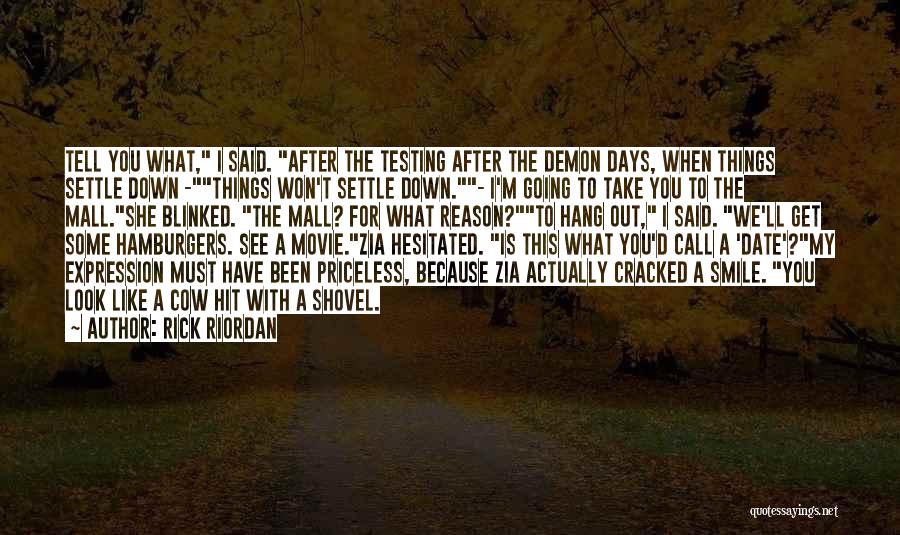 TELL YOU WHAT," I SAID. "AFTER THE TESTING AFTER THE DEMON DAYS, WHEN THINGS SETTLE DOWN -""THINGS WON'T SETTLE DOWN.""- I'M GOING TO TAKE YOU TO THE MALL."SHE BLINKED. "THE MALL? FOR WHAT REASON?""TO HANG OUT," I SAID. "WE'LL GET SOME HAMBURGERS. SEE A MOVIE."ZIA HESITATED. "IS THIS WHAT YOU'D CALL A 'DATE'?"MY EXPRESSION MUST HAVE BEEN PRICELESS, BECAUSE ZIA ACTUALLY CRACKED A SMILE. "YOU LOOK LIKE A COW HIT WITH A SHOVEL.

~ AUTHOR: RICK RIORDAN

quotessayings.net